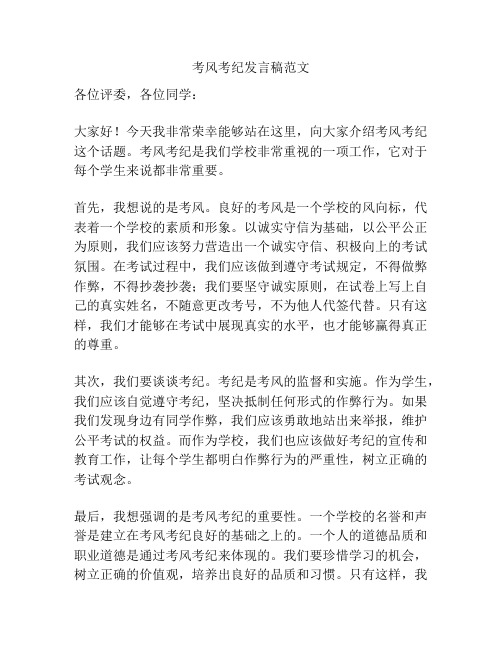 考风考纪发言稿范文

各位评委，各位同学：

大家好！今天我非常荣幸能够站在这里，向大家介绍考风考纪这个话题。考风考纪是我们学校非常重视的一项工作，它对于每个学生来说都非常重要。

首先，我想说的是考风。良好的考风是一个学校的风向标，代表着一个学校的素质和形象。以诚实守信为基础，以公平公正为原则，我们应该努力营造出一个诚实守信、积极向上的考试氛围。在考试过程中，我们应该做到遵守考试规定，不得做弊作弊，不得抄袭抄袭；我们要坚守诚实原则，在试卷上写上自己的真实姓名，不随意更改考号，不为他人代签代替。只有这样，我们才能够在考试中展现真实的水平，也才能够赢得真正的尊重。

其次，我们要谈谈考纪。考纪是考风的监督和实施。作为学生，我们应该自觉遵守考纪，坚决抵制任何形式的作弊行为。如果我们发现身边有同学作弊，我们应该勇敢地站出来举报，维护公平考试的权益。而作为学校，我们也应该做好考纪的宣传和教育工作，让每个学生都明白作弊行为的严重性，树立正确的考试观念。

最后，我想强调的是考风考纪的重要性。一个学校的名誉和声誉是建立在考风考纪良好的基础之上的。一个人的道德品质和职业道德是通过考风考纪来体现的。我们要珍惜学习的机会，树立正确的价值观，培养出良好的品质和习惯。只有这样，我